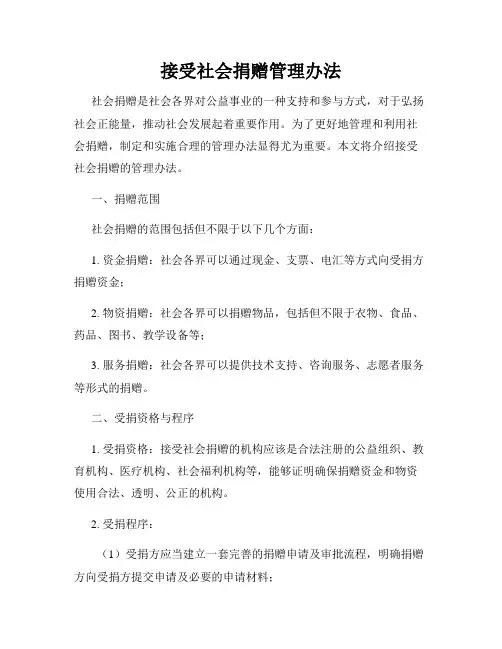 接受社会捐赠管理办法

社会捐赠是社会各界对公益事业的一种支持和参与方式，对于弘扬社会正能量，推动社会发展起着重要作用。为了更好地管理和利用社会捐赠，制定和实施合理的管理办法显得尤为重要。本文将介绍接受社会捐赠的管理办法。

一、捐赠范围

社会捐赠的范围包括但不限于以下几个方面：

1. 资金捐赠：社会各界可以通过现金、支票、电汇等方式向受捐方捐赠资金；

2. 物资捐赠：社会各界可以捐赠物品，包括但不限于衣物、食品、药品、图书、教学设备等；

3. 服务捐赠：社会各界可以提供技术支持、咨询服务、志愿者服务等形式的捐赠。

二、受捐资格与程序

1. 受捐资格：接受社会捐赠的机构应该是合法注册的公益组织、教育机构、医疗机构、社会福利机构等，能够证明确保捐赠资金和物资使用合法、透明、公正的机构。

2. 受捐程序：

（1）受捐方应当建立一套完善的捐赠申请及审批流程，明确捐赠方向受捐方提交申请及必要的申请材料；